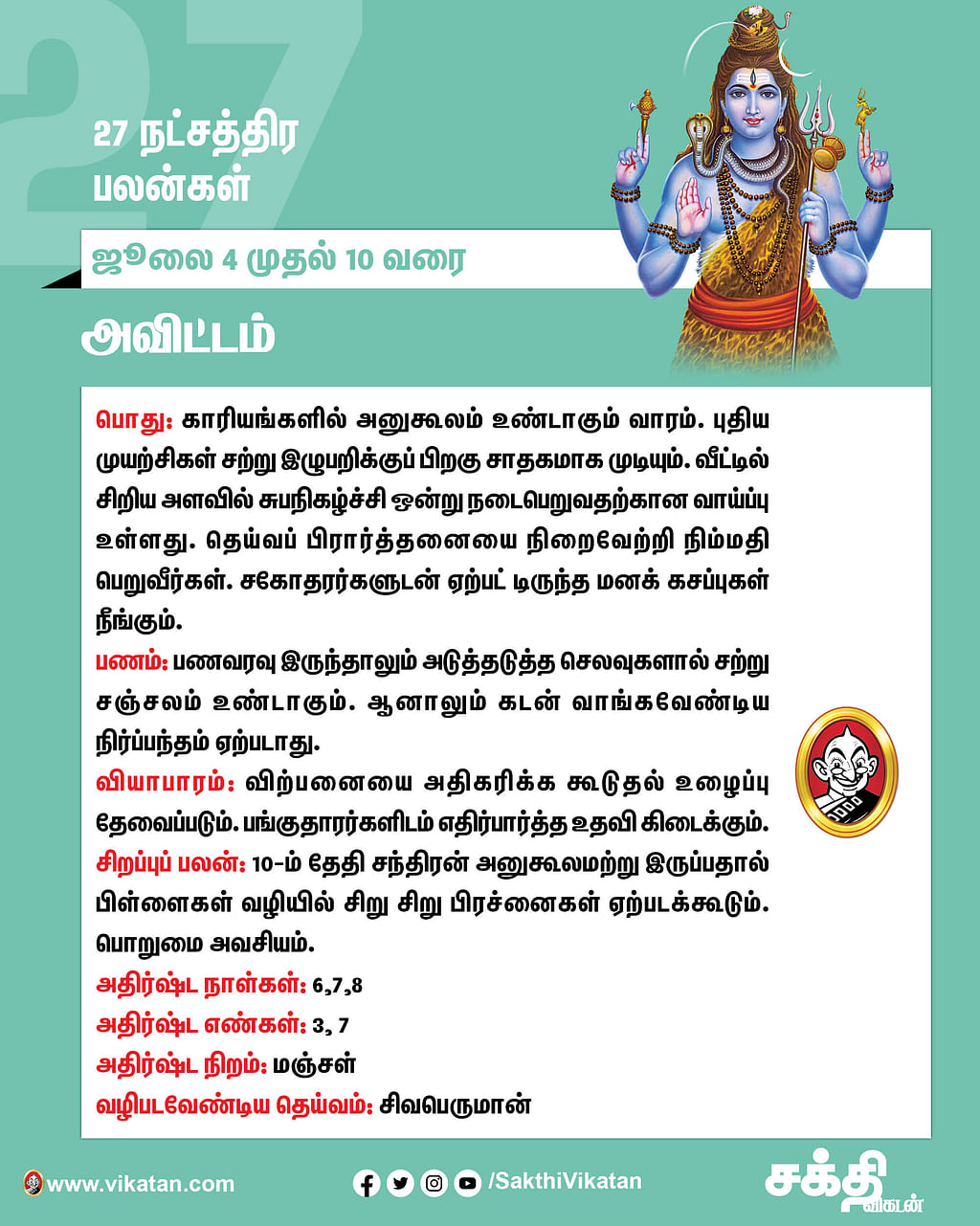 27

27 நட்சத்திர பலன்கள்

ஜூலை 4 முதல் 10 வரை

அவிட்டம்

பொது: காரியங்களில் அனுகூலம் உண்டாகும் வாரம். புதிய முயற்சிகள் சற்று இழுபறிக்குப் பிறகு சாதகமாக முடியும். வீட்டில் சிறிய அளவில் சுபநிகழ்ச்சி ஒன்று நடைபெறுவதற்கான வாய்ப்பு உள்ளது. தெய்வப் பிரார்த்தனையை நிறைவேற்றி நிம்மதி பெறுவீர்கள். சகோதரர்களுடன் ஏற்பட் டிருந்த மனக் கசப்புகள் நீங்கும்.

பணம்: பணவரவு இருந்தாலும் அடுத்தடுத்த செலவுகளால் சற்று சஞ்சலம் உண்டாகும். ஆனாலும் கடன் வாங்கவேண்டிய நிர்ப்பந்தம் ஏற்படாது.

வியாபாரம்: விற்பனையை அதிகரிக்க கூடுதல் உழைப்பு தேவைப்படும். பங்குதாரர்களிடம் எதிர்பார்த்த உதவி கிடைக்கும்.

சிறப்புப் பலன்: 10-ம் தேதி சந்திரன் அனுகூலமற்று இருப்பதால் பிள்ளைகள் வழியில் சிறு சிறு பிரச்னைகள் ஏற்படக்கூடும். பொறுமை அவசியம்.

அதிர்ஷ்ட நாள்கள்: 6,7,8

அதிர்ஷ்ட எண்கள்: 3, 7

அதிர்ஷ்ட நிறம்: மஞ்சள்

வழிபடவேண்டிய தெய்வம்: சிவபெருமான்

www.vikatan.com

/SakthiVikatan

சக்தி விகடன்